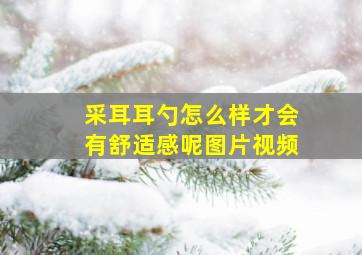 采耳耳勺怎么样才会有舒适感呢图片视频